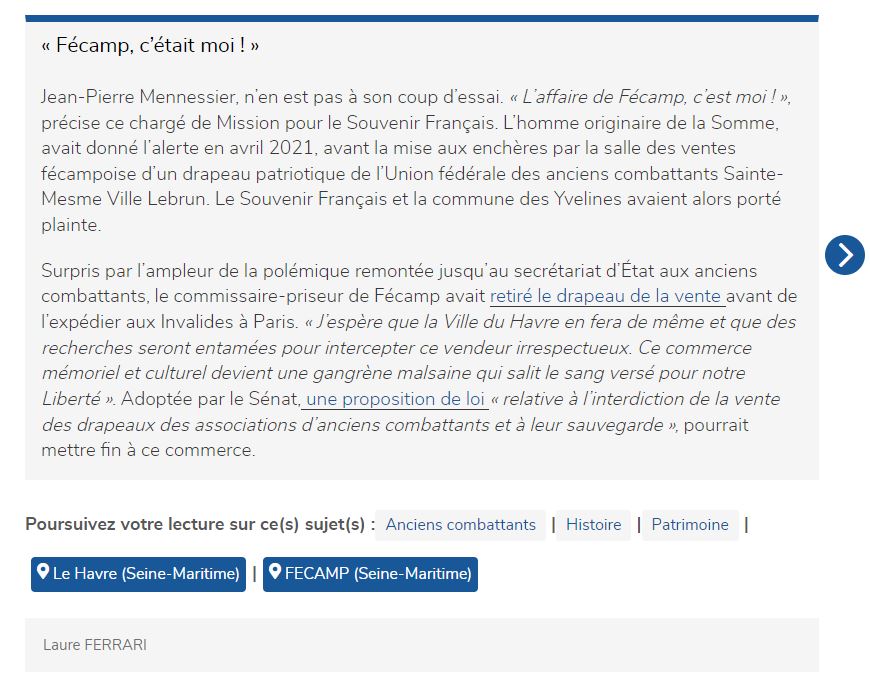 « Fécamp, c'était moi ! »

Jean-Pierre Mennessier, n'en est pas à son coup d'essai. « L'affaire de Fécamp, c'est moi ! », précise ce chargé de Mission pour le Souvenir Français. L'homme originaire de la Somme, avait donné l'alerte en avril 2021, avant la mise aux enchères par la salle des ventes fécampoise d'un drapeau patriotique de l'Union fédérale des anciens combattants Sainte-Mesme Ville Lebrun. Le Souvenir Français et la commune des Yvelines avaient alors porté plainte.

Surpris par l'ampleur de la polémique remontée jusqu'au secrétariat d'État aux anciens combattants, le commissaire-priseur de Fécamp avait retiré le drapeau de la vente avant de l'expédier aux Invalides à Paris. « J'espère que la Ville du Havre en fera de même et que des recherches seront entamées pour intercepter ce vendeur irrespectueux. Ce commerce mémoriel et culturel devient une gangrène malsaine qui salit le sang versé pour notre Liberté ». Adoptée par le Sénat, une proposition de loi « relative à l'interdiction de la vente des drapeaux des associations d'anciens combattants et à leur sauvegarde », pourrait mettre fin à ce commerce.

Poursuivez votre lecture sur ce(s) sujet(s) : Anciens combattants | Histoire | Patrimoine |

Le Havre (Seine-Maritime) | FECAMP (Seine-Maritime)

Laure FERRARI